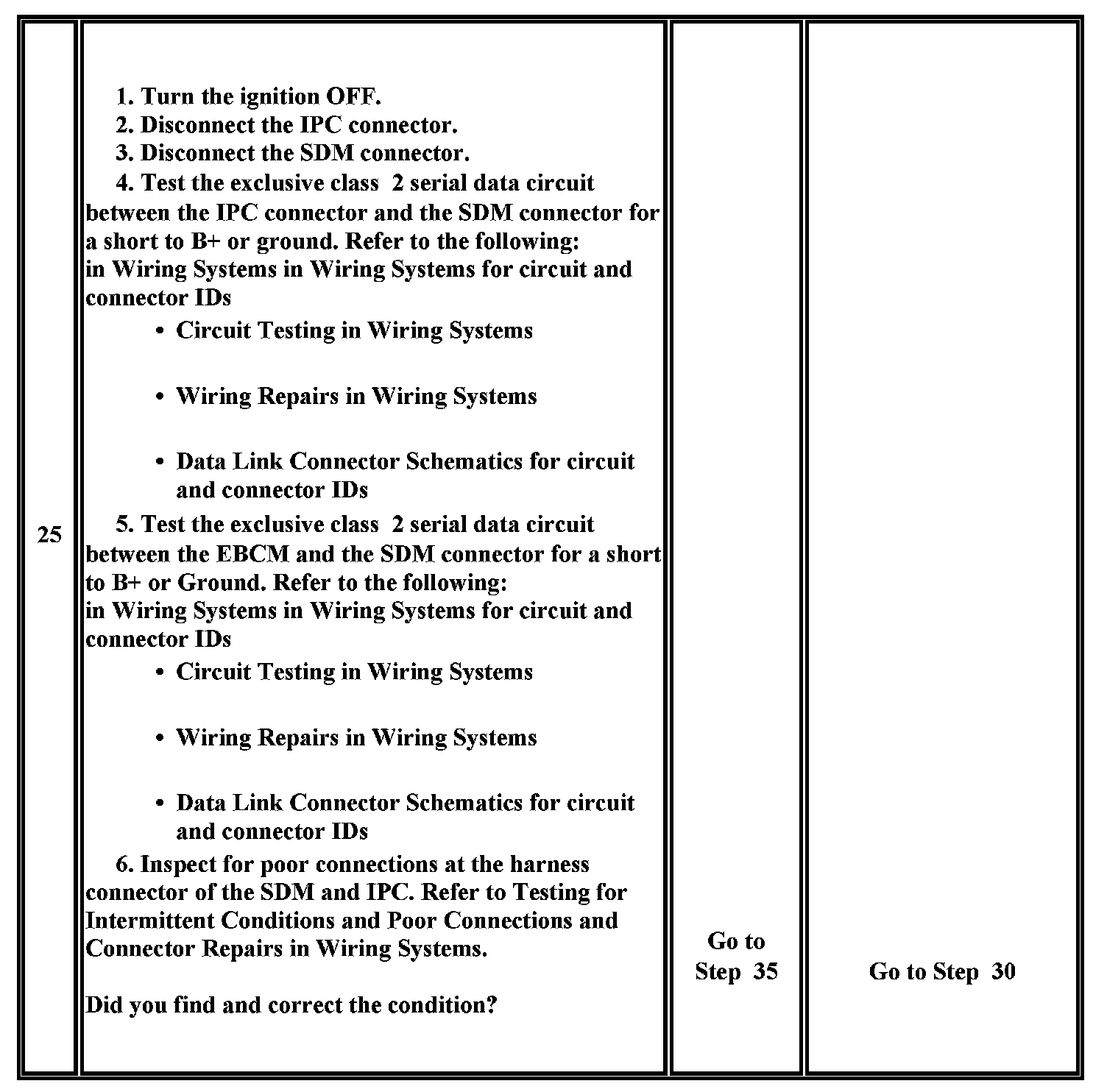 | 25 | 1. Turn the ignition OFF.<br>2. Disconnect the IPC connector.<br>3. Disconnect the SDM connector.<br>4. Test the exclusive class 2 serial data circuit between the IPC connector and the SDM connector for a short to B+ or ground. Refer to the following:<br>in Wiring Systems in Wiring Systems for circuit and connector IDs<br>• Circuit Testing in Wiring Systems<br>• Wiring Repairs in Wiring Systems<br>• Data Link Connector Schematics for circuit and connector IDs<br>5. Test the exclusive class 2 serial data circuit between the EBCM and the SDM connector for a short to B+ or Ground. Refer to the following:<br>in Wiring Systems in Wiring Systems for circuit and connector IDs<br>• Circuit Testing in Wiring Systems<br>• Wiring Repairs in Wiring Systems<br>• Data Link Connector Schematics for circuit and connector IDs<br>6. Inspect for poor connections at the harness connector of the SDM and IPC. Refer to Testing for Intermittent Conditions and Poor Connections and Connector Repairs in Wiring Systems.<br><br>Did you find and correct the condition? | Go to Step 35 | Go to Step 30 |
|---|---|---|---|